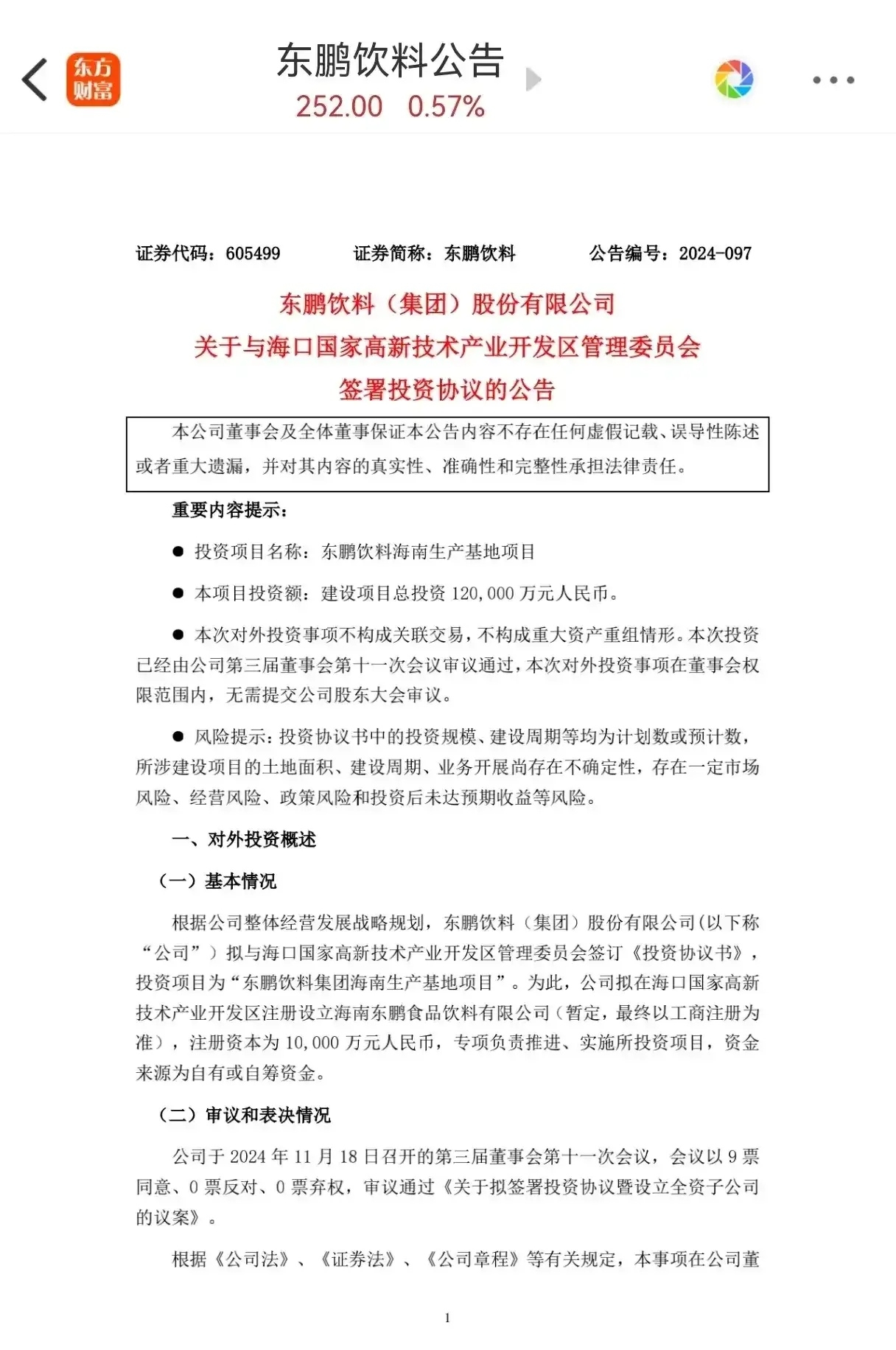 东方财富

东鹏饮料公告
252.00 0.57%

证券代码：605499 证券简称：东鹏饮料 公告编号：2024-097

东鹏饮料（集团）股份有限公司
关于与海口国家高新技术产业开发区管理委员会
签署投资协议的公告

本公司董事会及全体董事保证本公告内容不存在任何虚假记载、误导性陈述或者重大遗漏，并对其内容的真实性、准确性和完整性承担法律责任。

重要内容提示：

● 投资项目名称：东鹏饮料海南生产基地项目

● 本项目投资额：建设项目总投资 120,000 万元人民币。

● 本次对外投资事项不构成关联交易，不构成重大资产重组情形。本次投资已经由公司第三届董事会第十一次会议审议通过，本次对外投资事项在董事会权限范围内，无需提交公司股东大会审议。

● 风险提示：投资协议书中的投资规模、建设周期等均为计划数或预计数，所涉建设项目的土地面积、建设周期、业务开展尚存在不确定性，存在一定市场风险、经营风险、政策风险和投资后未达预期收益等风险。

一、对外投资概述

（一）基本情况

根据公司整体经营发展战略规划，东鹏饮料（集团）股份有限公司（以下称“公司”）拟与海口国家高新技术产业开发区管理委员会签订《投资协议书》，投资项目为“东鹏饮料集团海南生产基地项目”。为此，公司拟在海口国家高新技术产业开发区注册设立海南东鹏食品饮料有限公司（暂定，最终以工商注册为准），注册资本为 10,000 万元人民币，专项负责推进、实施所投资项目，资金来源为自有或自筹资金。

（二）审议和表决情况

公司于 2024 年 11 月 18 日召开的第三届董事会第十一次会议，会议以 9 票同意、0 票反对、0 票弃权，审议通过《关于拟签署投资协议暨设立全资子公司的议案》。

根据《公司法》、《证券法》、《公司章程》等有关规定，本事项在公司董

1